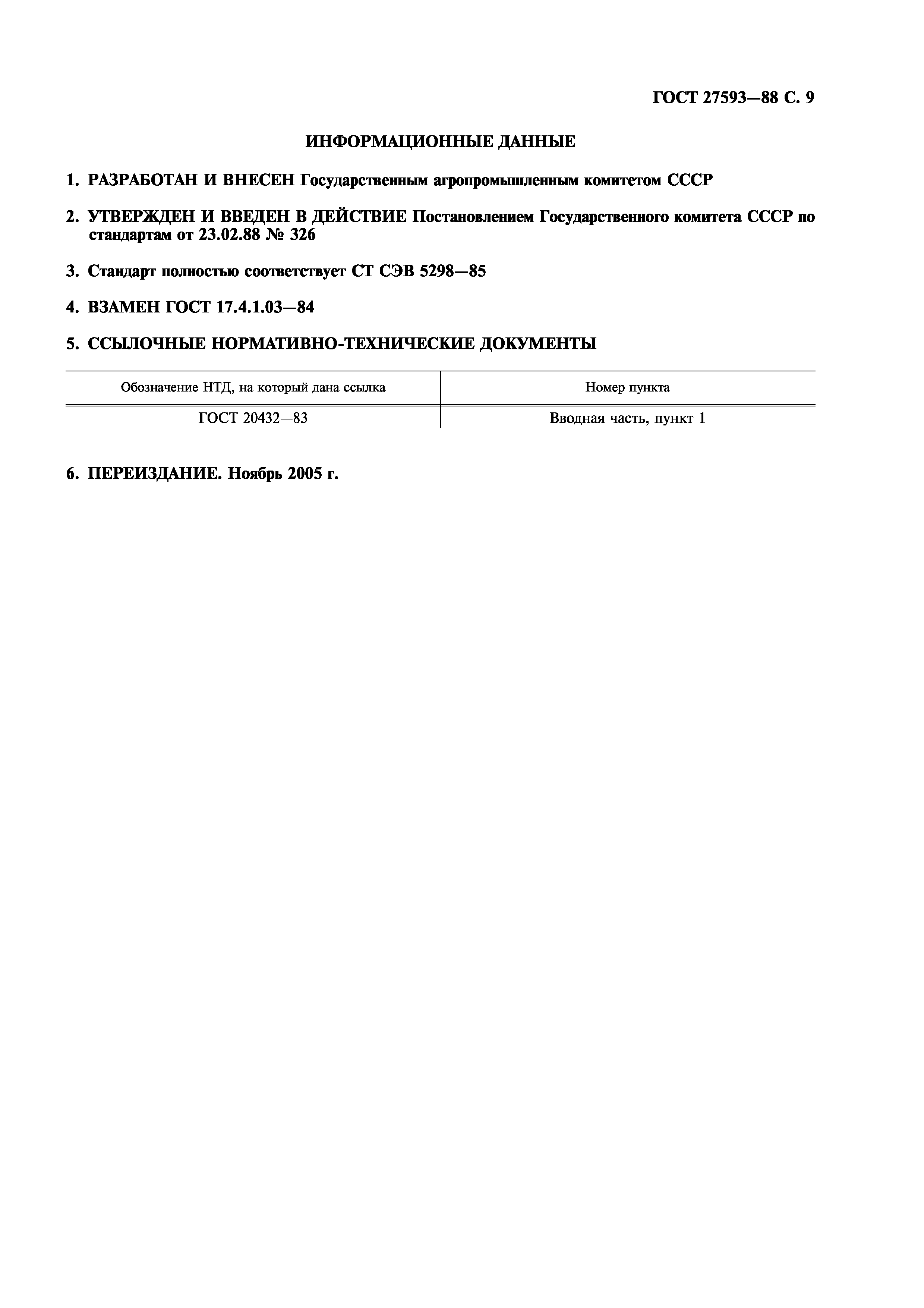 ГОСТ 27593—88 С. 9

ИНФОРМАЦИОННЫЕ ДАННЫЕ

1. РАЗРАБОТАН И ВНЕСЕН Государственным агропромышленным комитетом СССР

2. УТВЕРЖДЕН И ВВЕДЕН В ДЕЙСТВИЕ Постановлением Государственного комитета СССР по стандартам от 23.02.88 № 326

3. Стандарт полностью соответствует СТ СЭВ 5298—85

4. ВЗАМЕН ГОСТ 17.4.1.03—84

5. ССЫЛОЧНЫЕ НОРМАТИВНО-ТЕХНИЧЕСКИЕ ДОКУМЕНТЫ

| Обозначение НТД, на который дана ссылка | Номер пункта |
|---|---|
| ГОСТ 20432—83 | Вводная часть, пункт 1 |

6. ПЕРЕИЗДАНИЕ. Ноябрь 2005 г.